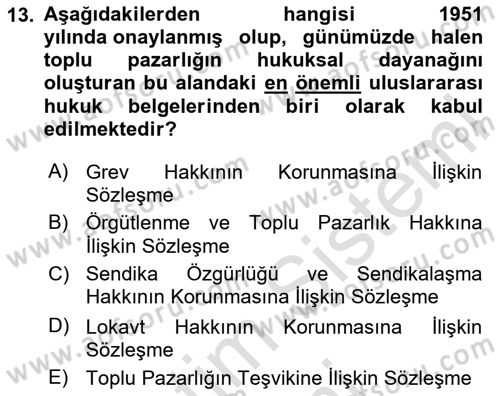 13. Aşağıdakilerden hangisi 1951 yılında onaylanmış olup, günümüzde halen toplu pazarlığın hukuksal dayanağını oluşturan bu alandaki en önemli uluslararası hukuk belgelerinden biri olarak kabul edilmektedir?

A) Grev Hakkının Korunmasına İlişkin Sözleşme

B) Örgütlenme ve Toplu Pazarlık Hakkına İlişkin Sözleşme

C) Sendika Özgürlüğü ve Sendikalaşma Hakkının Korunmasına İlişkin Sözleşme

D) Lokavt Hakkının Korunmasına İlişkin Sözleşme

E) Toplu Pazarlığın Teşvikine İlişkin Sözleşme

www.aofsoru.com